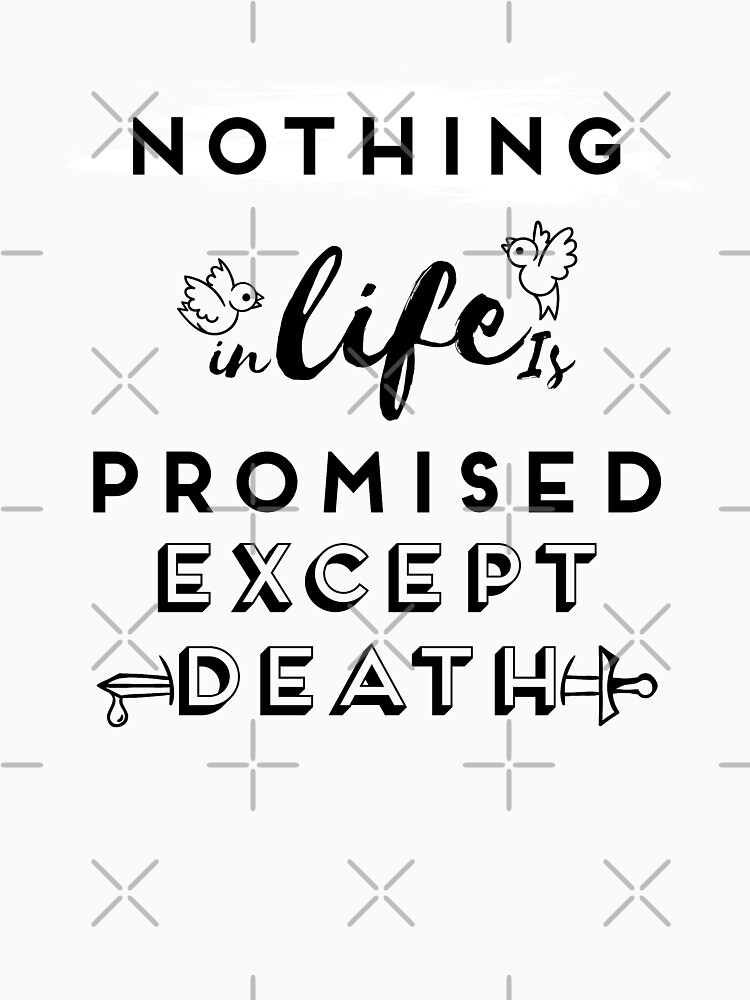 NOTHING

in life Is

PROMISED

EXCEPT

DEATH